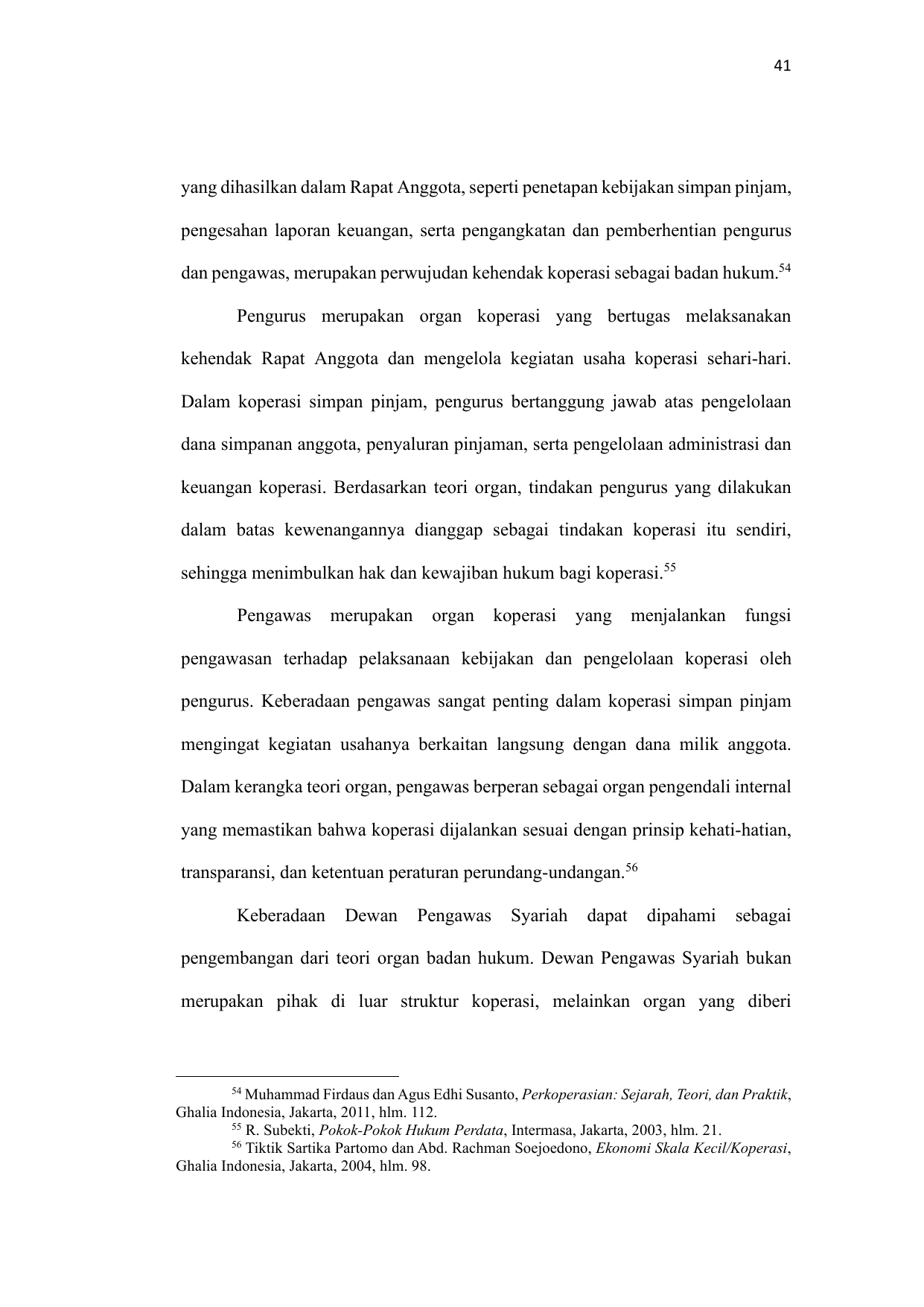 41

yang dihasilkan dalam Rapat Anggota, seperti penetapan kebijakan simpan pinjam, pengesahan laporan keuangan, serta pengangkatan dan pemberhentian pengurus dan pengawas, merupakan perwujudan kehendak koperasi sebagai badan hukum.$^{54}$

Pengurus merupakan organ koperasi yang bertugas melaksanakan kehendak Rapat Anggota dan mengelola kegiatan usaha koperasi sehari-hari. Dalam koperasi simpan pinjam, pengurus bertanggung jawab atas pengelolaan dana simpanan anggota, penyaluran pinjaman, serta pengelolaan administrasi dan keuangan koperasi. Berdasarkan teori organ, tindakan pengurus yang dilakukan dalam batas kewenangannya dianggap sebagai tindakan koperasi itu sendiri, sehingga menimbulkan hak dan kewajiban hukum bagi koperasi.$^{55}$

Pengawas merupakan organ koperasi yang menjalankan fungsi pengawasan terhadap pelaksanaan kebijakan dan pengelolaan koperasi oleh pengurus. Keberadaan pengawas sangat penting dalam koperasi simpan pinjam mengingat kegiatan usahanya berkaitan langsung dengan dana milik anggota. Dalam kerangka teori organ, pengawas berperan sebagai organ pengendali internal yang memastikan bahwa koperasi dijalankan sesuai dengan prinsip kehati-hatian, transparansi, dan ketentuan peraturan perundang-undangan.$^{56}$

Keberadaan Dewan Pengawas Syariah dapat dipahami sebagai pengembangan dari teori organ badan hukum. Dewan Pengawas Syariah bukan merupakan pihak di luar struktur koperasi, melainkan organ yang diberi

$^{54}$ Muhammad Firdaus dan Agus Edhi Susanto, Perkoperasian: Sejarah, Teori, dan Praktik, Ghalia Indonesia, Jakarta, 2011, hlm. 112.
$^{55}$ R. Subekti, Pokok-Pokok Hukum Perdata, Intermasa, Jakarta, 2003, hlm. 21.
$^{56}$ Tiktik Sartika Partomo dan Abd. Rachman Soejoedono, Ekonomi Skala Kecil/Koperasi, Ghalia Indonesia, Jakarta, 2004, hlm. 98.